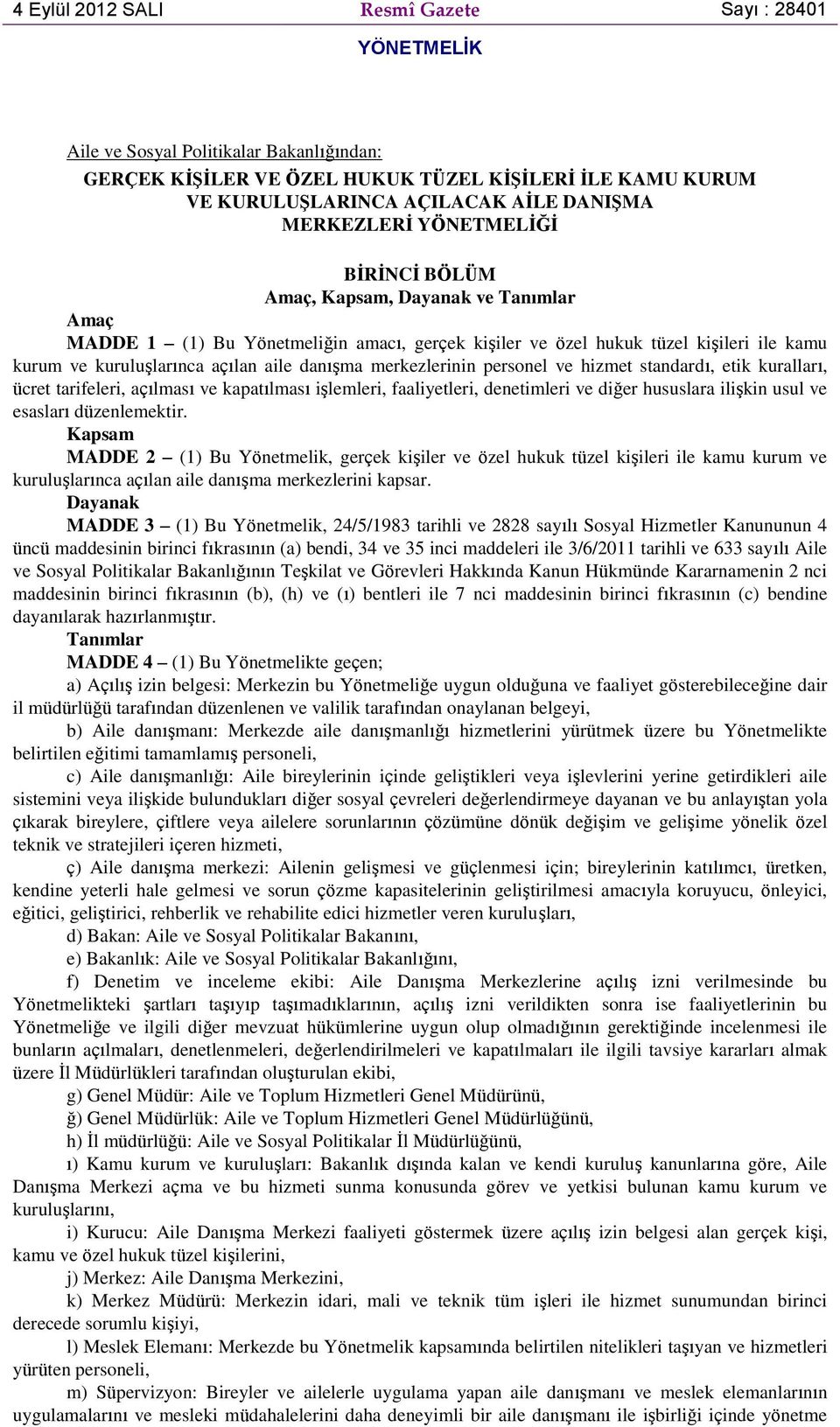 4 Eylül 2012 SALI Resmî Gazete Sayı : 28401

YÖNETMELİK

Aile ve Sosyal Politikalar Bakanlığından:

GERÇEK KİŞİLER VE ÖZEL HUKUK TÜZEL KİŞİLERİ İLE KAMU KURUM VE KURULUŞLARINCA AÇILACAK AİLE DANIŞMA MERKEZLERİ YÖNETMELİĞİ

BİRİNCİ BÖLÜM
Amaç, Kapsam, Dayanak ve Tanımlar

Amaç

MADDE 1 – (1) Bu Yönetmeliğin amacı, gerçek kişiler ve özel hukuk tüzel kişileri ile kamu kurum ve kuruluşlarınca açılan aile danışma merkezlerinin personel ve hizmet standardı, etik kuralları, ücret tarifeleri, açılması ve kapatılması işlemleri, faaliyetleri, denetimleri ve diğer hususlara ilişkin usul ve esasları düzenlemektir.

Kapsam

MADDE 2 – (1) Bu Yönetmelik, gerçek kişiler ve özel hukuk tüzel kişileri ile kamu kurum ve kuruluşlarınca açılan aile danışma merkezlerini kapsar.

Dayanak

MADDE 3 – (1) Bu Yönetmelik, 24/5/1983 tarihli ve 2828 sayılı Sosyal Hizmetler Kanununun 4 üncü maddesinin birinci fıkrasının (a) bendi, 34 ve 35 inci maddeleri ile 3/6/2011 tarihli ve 633 sayılı Aile ve Sosyal Politikalar Bakanlığının Teşkilat ve Görevleri Hakkında Kanun Hükmünde Kararnamenin 2 nci maddesinin birinci fıkrasının (b), (h) ve (ı) bentleri ile 7 nci maddesinin birinci fıkrasının (c) bendine dayanılarak hazırlanmıştır.

Tanımlar

MADDE 4 – (1) Bu Yönetmelikte geçen;

a) Açılış izin belgesi: Merkezin bu Yönetmeliğe uygun olduğuna ve faaliyet gösterebileceğine dair il müdürlüğü tarafından düzenlenen ve valilik tarafından onaylanan belgeyi,

b) Aile danışmanı: Merkezde aile danışmanlığı hizmetlerini yürütmek üzere bu Yönetmelikte belirtilen eğitimi tamamlamış personeli,

c) Aile danışmanlığı: Aile bireylerinin içinde geliştikleri veya işlevlerini yerine getirdikleri aile sistemini veya ilişkide bulundukları diğer sosyal çevreleri değerlendirmeye dayanan ve bu anlayıştan yola çıkarak bireylere, çiftlere veya ailelere sorunlarının çözümüne dönük değişim ve gelişime yönelik özel teknik ve stratejileri içeren hizmeti,

ç) Aile danışma merkezi: Ailenin gelişmesi ve güçlenmesi için; bireylerinin katılımcı, üretken, kendine yeterli hale gelmesi ve sorun çözme kapasitelerinin geliştirilmesi amacıyla koruyucu, önleyici, eğitici, geliştirici, rehberlik ve rehabilite edici hizmetler veren kuruluşları,

d) Bakan: Aile ve Sosyal Politikalar Bakanını,

e) Bakanlık: Aile ve Sosyal Politikalar Bakanlığını,

f) Denetim ve inceleme ekibi: Aile Danışma Merkezlerine açılış izni verilmesinde bu Yönetmelikteki şartları taşıyıp taşımadıklarının, açılış izni verildikten sonra ise faaliyetlerinin bu Yönetmeliğe ve ilgili diğer mevzuat hükümlerine uygun olup olmadığının gerektiğinde incelenmesi ile bunların açılmaları, denetlenmeleri, değerlendirilmeleri ve kapatılmaları ile ilgili tavsiye kararları almak üzere İl Müdürlükleri tarafından oluşturulan ekibi,

g) Genel Müdür: Aile ve Toplum Hizmetleri Genel Müdürünü,

ğ) Genel Müdürlük: Aile ve Toplum Hizmetleri Genel Müdürlüğünü,

h) İl müdürlüğü: Aile ve Sosyal Politikalar İl Müdürlüğünü,

ı) Kamu kurum ve kuruluşları: Bakanlık dışında kalan ve kendi kuruluş kanunlarına göre, Aile Danışma Merkezi açma ve bu hizmeti sunma konusunda görev ve yetkisi bulunan kamu kurum ve kuruluşlarını,

i) Kurucu: Aile Danışma Merkezi faaliyeti göstermek üzere açılış izin belgesi alan gerçek kişi, kamu ve özel hukuk tüzel kişilerini,

j) Merkez: Aile Danışma Merkezini,

k) Merkez Müdürü: Merkezin idari, mali ve teknik tüm işleri ile hizmet sunumundan birinci derecede sorumlu kişiyi,

l) Meslek Elemanı: Merkezde bu Yönetmelik kapsamında belirtilen nitelikleri taşıyan ve hizmetleri yürüten personeli,

m) Süpervizyon: Bireyler ve ailelerle uygulama yapan aile danışmanı ve meslek elemanlarının uygulamalarını ve mesleki müdahalelerini daha deneyimli bir aile danışmanı ile işbirliği içinde yönetme